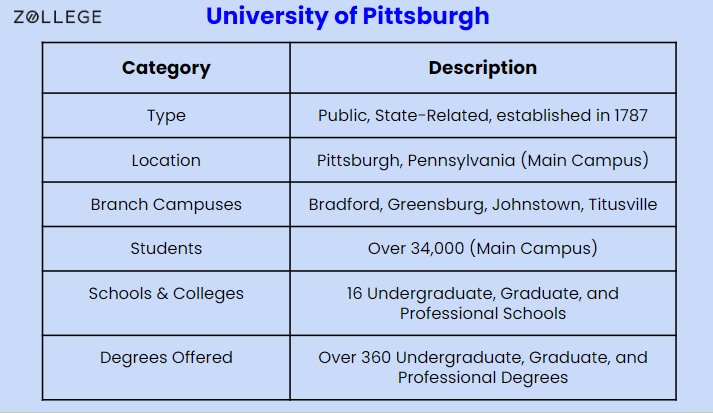 ZOLLEGE

University of Pittsburgh

| Category | Description |
|---|---|
| Type | Public, State-Related, established in 1787 |
| Location | Pittsburgh, Pennsylvania (Main Campus) |
| Branch Campuses | Bradford, Greensburg, Johnstown, Titusville |
| Students | Over 34,000 (Main Campus) |
| Schools & Colleges | 16 Undergraduate, Graduate, and Professional Schools |
| Degrees Offered | Over 360 Undergraduate, Graduate, and Professional Degrees |